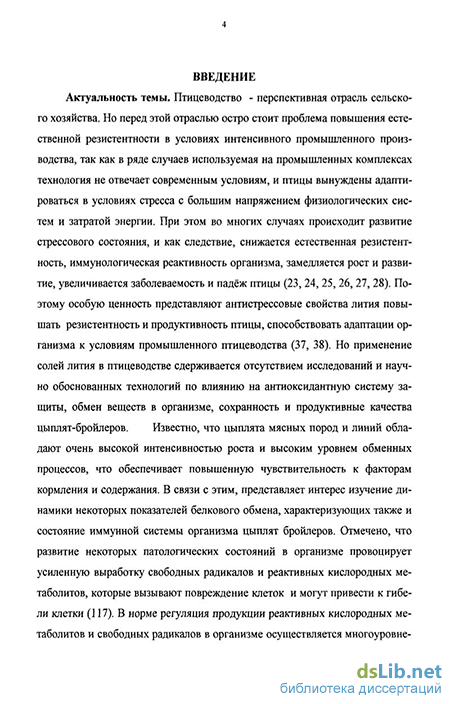 4

ВВЕДЕНИЕ

Актуальность темы. Птицеводство - перспективная отрасль сельского хозяйства. Но перед этой отраслью остро стоит проблема повышения естественной резистентности в условиях интенсивного промышленного производства, так как в ряде случаев используемая на промышленных комплексах технология не отвечает современным условиям, и птицы вынуждены адаптироваться в условиях стресса с большим напряжением физиологических систем и затратой энергии. При этом во многих случаях происходит развитие стрессового состояния, и как следствие, снижается естественная резистентность, иммунологическая реактивность организма, замедляется рост и развитие, увеличивается заболеваемость и падёж птицы (23, 24, 25, 26, 27, 28). Поэтому особую ценность представляют антистрессовые свойства лития повышать резистентность и продуктивность птицы, способствовать адаптации организма к условиям промышленного птицеводства (37, 38). Но применение солей лития в птицеводстве сдерживается отсутствием исследований и научно обоснованных технологий по влиянию на антиоксидантную систему защиты, обмен веществ в организме, сохранность и продуктивные качества цыплят-бройлеров. Известно, что цыплята мясных пород и линий обладают очень высокой интенсивностью роста и высоким уровнем обменных процессов, что обеспечивает повышенную чувствительность к факторам кормления и содержания. В связи с этим, представляет интерес изучение динамики некоторых показателей белкового обмена, характеризующих также и состояние иммунной системы организма цыплят бройлеров. Отмечено, что развитие некоторых патологических состояний в организме провоцирует усиленную выработку свободных радикалов и реактивных кислородных метаболитов, которые вызывают повреждение клеток и могут привести к гибели клетки (117). В норме регуляция продукции реактивных кислородных метаболитов и свободных радикалов в организме осуществляется многоуровне-

dsLib.net
библиотека диссертаций